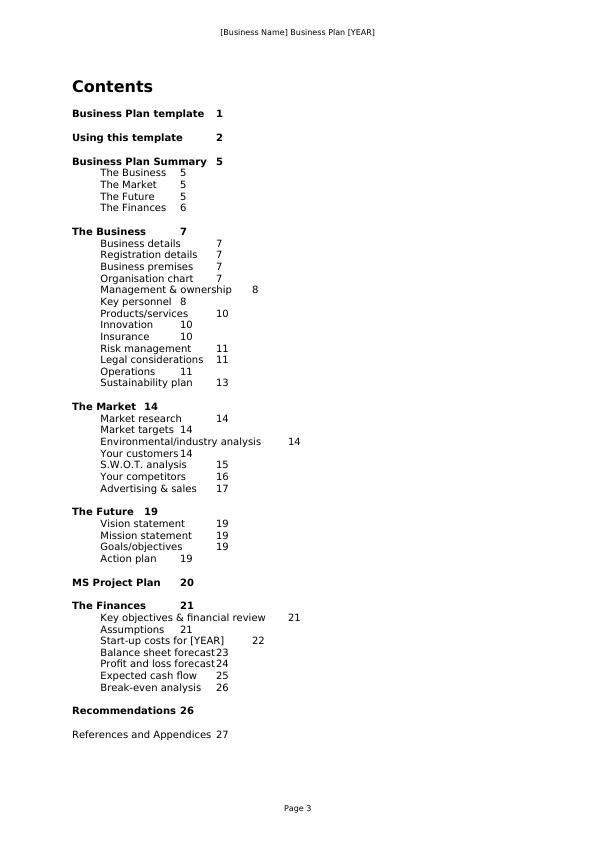 [Business Name] Business Plan [YEAR]

Contents

Business Plan template 1

Using this template 2

Business Plan Summary 5
The Business 5
The Market 5
The Future 5
The Finances 6

The Business 7
Business details 7
Registration details 7
Business premises 7
Organisation chart 7
Management & ownership 8
Key personnel 8
Products/services 10
Innovation 10
Insurance 10
Risk management 11
Legal considerations 11
Operations 11
Sustainability plan 13

The Market 14
Market research 14
Market targets 14
Environmental/industry analysis 14
Your customers 14
S.W.O.T. analysis 15
Your competitors 16
Advertising & sales 17

The Future 19
Vision statement 19
Mission statement 19
Goals/objectives 19
Action plan 19

MS Project Plan 20

The Finances 21
Key objectives & financial review 21
Assumptions 21
Start-up costs for [YEAR] 22
Balance sheet forecast 23
Profit and loss forecast 24
Expected cash flow 25
Break-even analysis 26

Recommendations 26

References and Appendices 27

Page 3